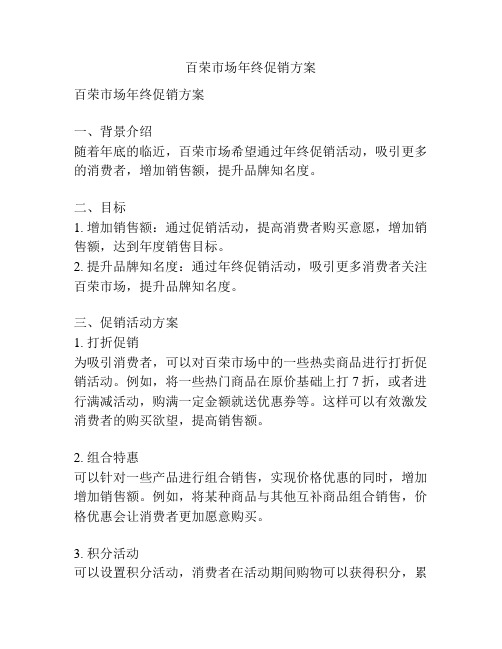 百荣市场年终促销方案

百荣市场年终促销方案

一、背景介绍
随着年底的临近，百荣市场希望通过年终促销活动，吸引更多的消费者，增加销售额，提升品牌知名度。

二、目标
1. 增加销售额：通过促销活动，提高消费者购买意愿，增加销售额，达到年度销售目标。
2. 提升品牌知名度：通过年终促销活动，吸引更多消费者关注百荣市场，提升品牌知名度。

三、促销活动方案
1. 打折促销
为吸引消费者，可以对百荣市场中的一些热卖商品进行打折促销活动。例如，将一些热门商品在原价基础上打 7 折，或者进行满减活动，购满一定金额就送优惠券等。这样可以有效激发消费者的购买欲望，提高销售额。

2. 组合特惠
可以针对一些产品进行组合销售，实现价格优惠的同时，增加增加销售额。例如，将某种商品与其他互补商品组合销售，价格优惠会让消费者更加愿意购买。

3. 积分活动
可以设置积分活动，消费者在活动期间购物可以获得积分，累